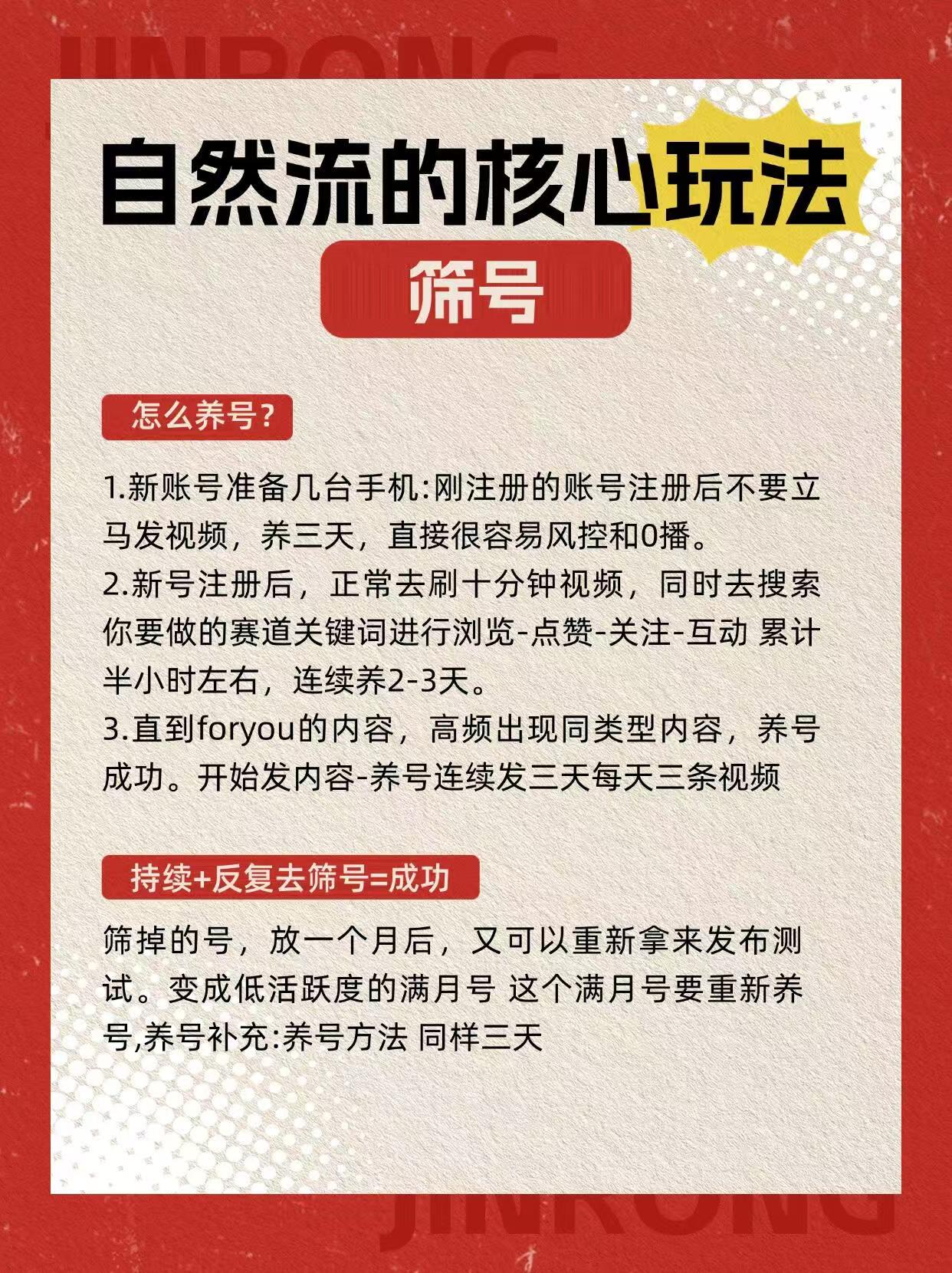 JINRONG

自然流的核心玩法

筛号

怎么养号?

1.新账号准备几台手机:刚注册的账号注册后不要立马发视频，养三天，直接很容易风控和0播。
2.新号注册后，正常去刷十分钟视频，同时去搜索你要做的赛道关键词进行浏览-点赞-关注-互动 累计半小时左右，连续养2-3天。
3.直到foryou的内容，高频出现同类型内容，养号成功。开始发内容-养号连续发三天每天三条视频

持续+反复去筛号=成功

筛掉的号，放一个月后，又可以重新拿来发布测试。变成低活跃度的满月号 这个满月号要重新养号,养号补充:养号方法 同样三天

JINRONG